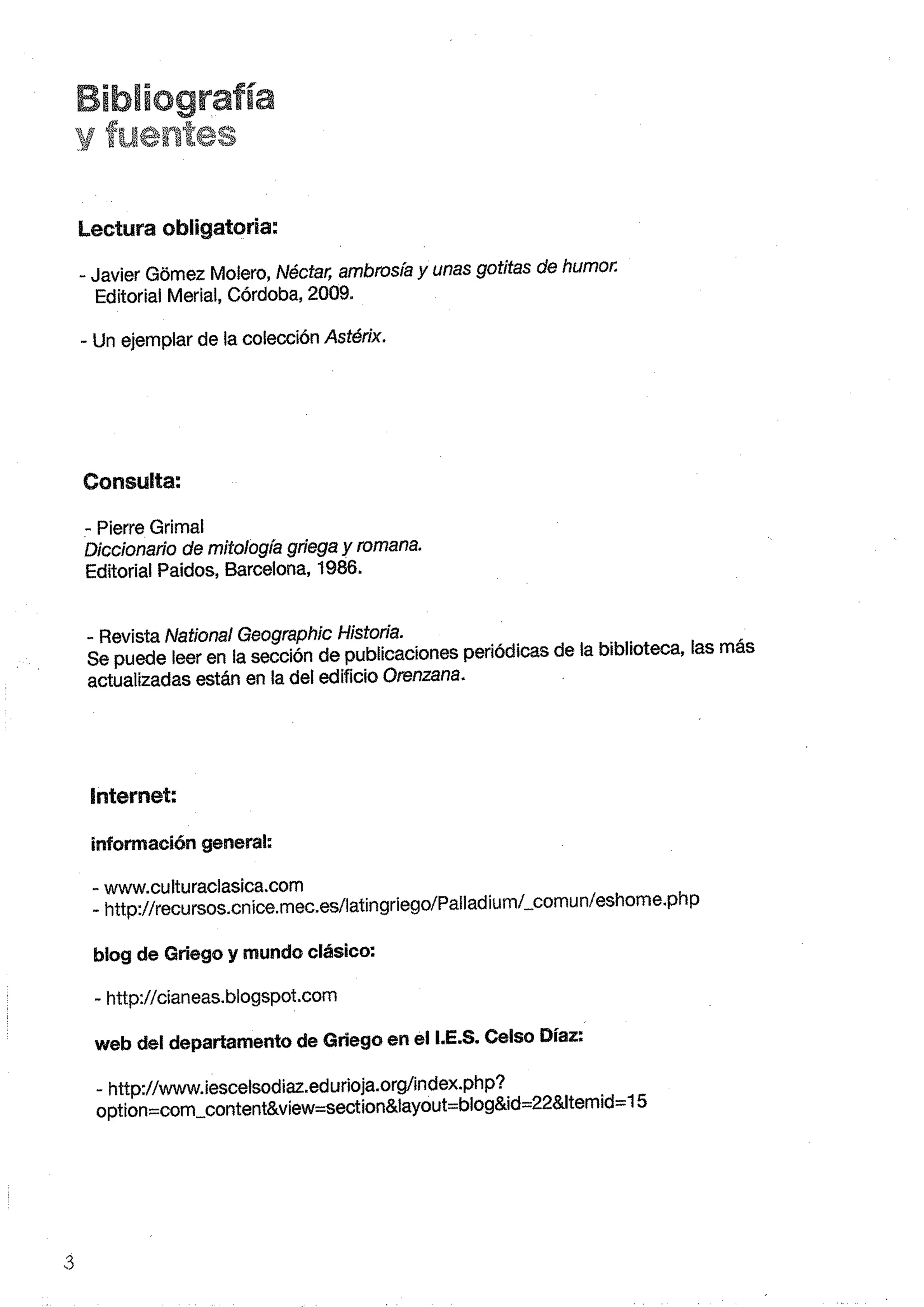 Bibliografía y fuentes

Lectura obligatoria:

- Javier Gömez Molero, Néctar, ambrosía y unas gotitas de humor. Editorial Merial, Córdoba, 2009.

- Un ejemplar de la colección Astérix.

Consulta:

- Pierre Grimal
Diccionario de mitología griega y romana.
Editorial Paidos, Barcelona, 1986.

- Revista National Geographic Historia.
Se puede leer en la sección de publicaciones periódicas de la biblioteca, las más actualizadas están en la del edificio Orenzana.

Internet:

información general:

- www.culturaclasica.com
- http://recursos.cnice.mec.es/latingriego/Palladium/_comun/eshome.php

blog de Griego y mundo clásico:

- http://cianeas.blogspot.com

web del departamento de Griego en el I.E.S. Celso Díaz:

- http://www.iescelsodiaz.edurioja.org/index.php?option=com_content&view=section&layout=blog&id=22&Itemid=15

3